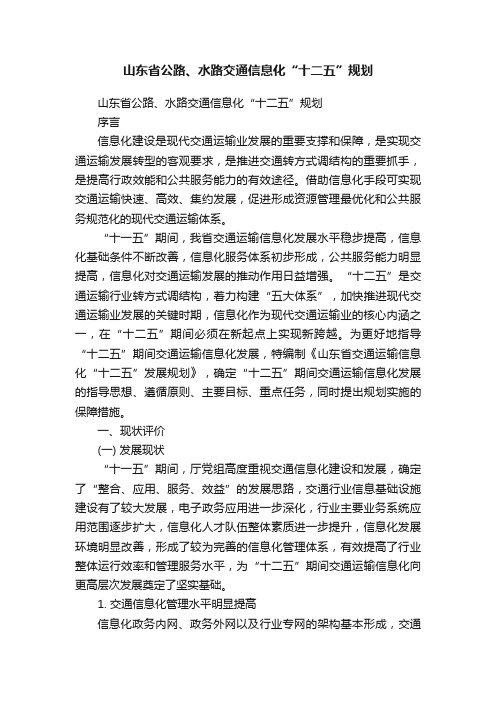 山东省公路、水路交通信息化“十二五”规划

山东省公路、水路交通信息化“十二五”规划

序言

信息化建设是现代交通运输业发展的重要支撑和保障，是实现交通运输发展转型的客观要求，是推进交通转方式调结构的重要抓手，是提高行政效能和公共服务能力的有效途径。借助信息化手段可实现交通运输快速、高效、集约发展，促进形成资源管理最优化和公共服务规范化的现代交通运输体系。

“十一五”期间，我省交通运输信息化发展水平稳步提高，信息化基础条件不断改善，信息化服务体系初步形成，公共服务能力明显提高，信息化对交通运输发展的推动作用日益增强。“十二五”是交通运输行业转方式调结构，着力构建“五大体系”，加快推进现代交通运输业发展的关键时期，信息化作为现代交通运输业的核心内涵之一，在“十二五”期间必须在新起点上实现新跨越。为更好地指导“十二五”期间交通运输信息化发展，特编制《山东省交通运输信息化“十二五”发展规划》，确定“十二五”期间交通运输信息化发展的指导思想、遵循原则、主要目标、重点任务，同时提出规划实施的保障措施。

一、现状评价

(一) 发展现状

“十一五”期间，厅党组高度重视交通信息化建设和发展，确定了“整合、应用、服务、效益”的发展思路，交通行业信息基础设施建设有了较大发展，电子政务应用进一步深化，行业主要业务系统应用范围逐步扩大，信息化人才队伍整体素质进一步提升，信息化发展环境明显改善，形成了较为完善的信息化管理体系，有效提高了行业整体运行效率和管理服务水平，为“十二五”期间交通运输信息化向更高层次发展奠定了坚实基础。

1. 交通信息化管理水平明显提高

信息化政务内网、政务外网以及行业专网的架构基本形成，交通